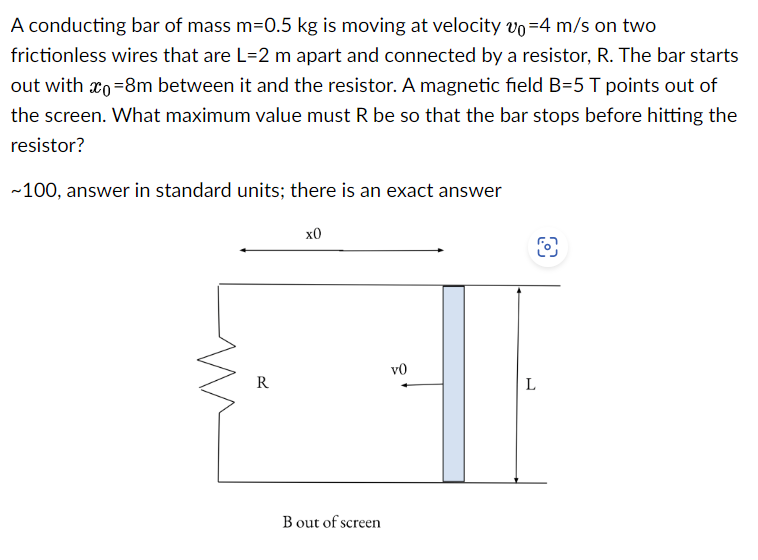 A conducting bar of mass m=0.5 kg is moving at velocity $v_0$=4 m/s on two frictionless wires that are L=2 m apart and connected by a resistor, R. The bar starts out with $x_0$=8m between it and the resistor. A magnetic field B=5 T points out of the screen. What maximum value must R be so that the bar stops before hitting the resistor?

~100, answer in standard units; there is an exact answer

x0

R

v0

L

B out of screen